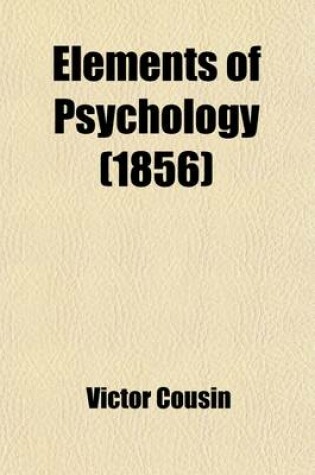 Elements of Psychology (1856)

Victor Cousin